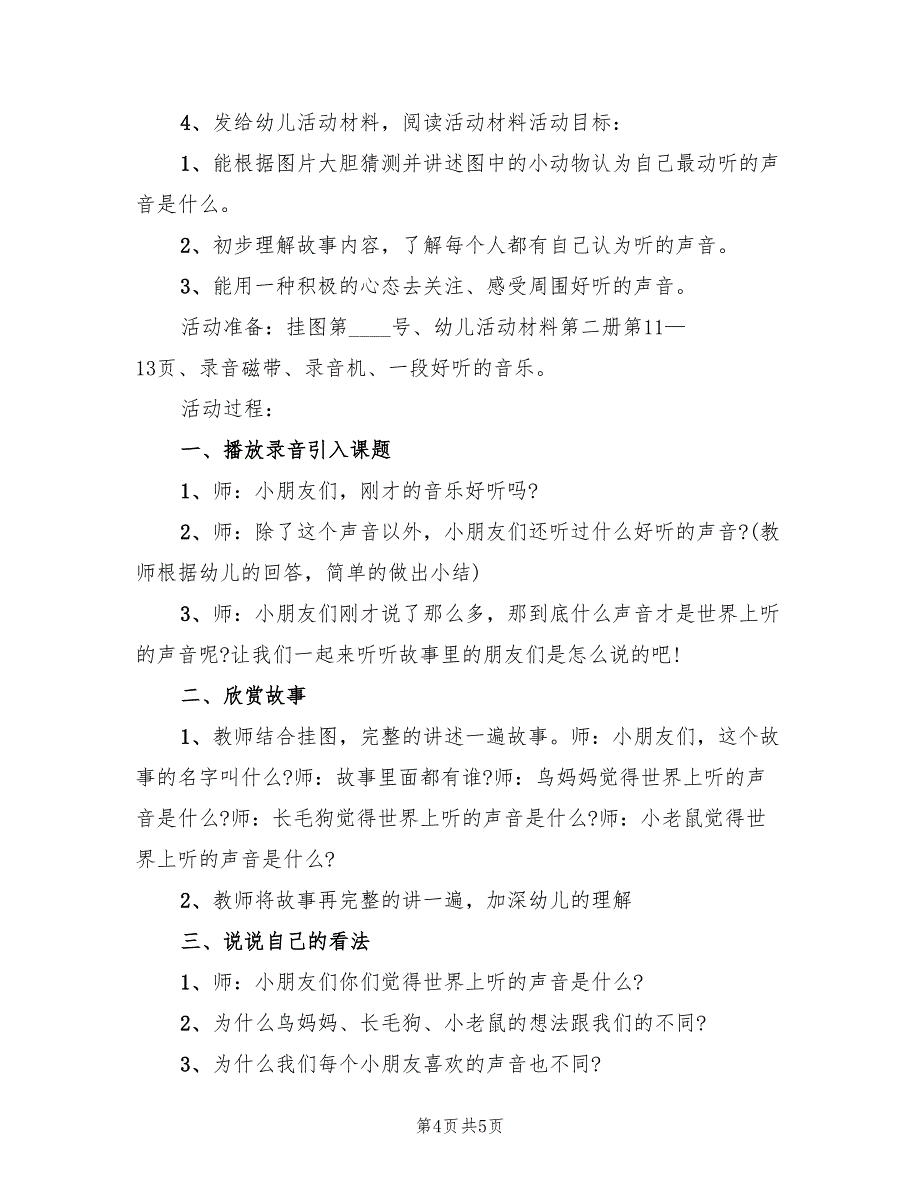 4、发给幼儿活动材料，阅读活动材料活动目标：

1、能根据图片大胆猜测并讲述图中的小动物认为自己最动听的声音是什么。

2、初步理解故事内容，了解每个人都有自己认为听的声音。

3、能用一种积极的心态去关注、感受周围好听的声音。

活动准备：挂图第____号、幼儿活动材料第二册第11—13页、录音磁带、录音机、一段好听的音乐。

活动过程：

一、播放录音引入课题

1、师：小朋友们，刚才的音乐好听吗?

2、师：除了这个声音以外，小朋友们还听过什么好听的声音?(教师根据幼儿的回答，简单的做出小结)

3、师：小朋友们刚才说了那么多，那到底什么声音才是世界上听的声音呢?让我们一起来听听故事里的朋友们是怎么说的吧!

二、欣赏故事

1、教师结合挂图，完整的讲述一遍故事。师：小朋友们，这个故事的名字叫什么?师：故事里面都有谁?师：鸟妈妈觉得世界上听的声音是什么?师：长毛狗觉得世界上听的声音是什么?师：小老鼠觉得世界上听的声音是什么?

2、教师将故事再完整的讲一遍，加深幼儿的理解

三、说说自己的看法

1、师：小朋友们你们觉得世界上听的声音是什么?

2、为什么鸟妈妈、长毛狗、小老鼠的想法跟我们的不同?

3、为什么我们每个小朋友喜欢的声音也不同?

第4页 共5页